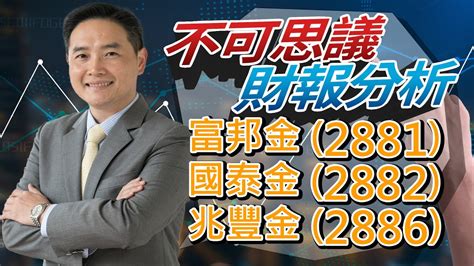 不可思議
財報分析
富邦金 (2881)
國泰金 (2882)
兆豐金 (2886)